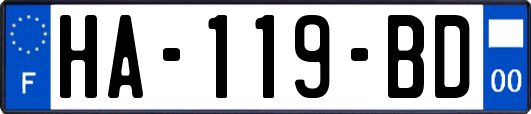 F

HA-119-BD

00